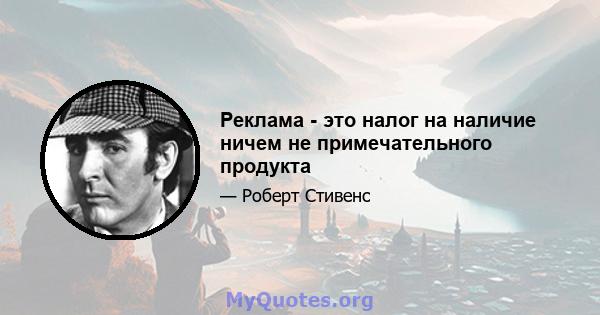 Реклама - это налог на наличие ничем не примечательного продукта

— Роберт Стивенс

MyQuotes.org